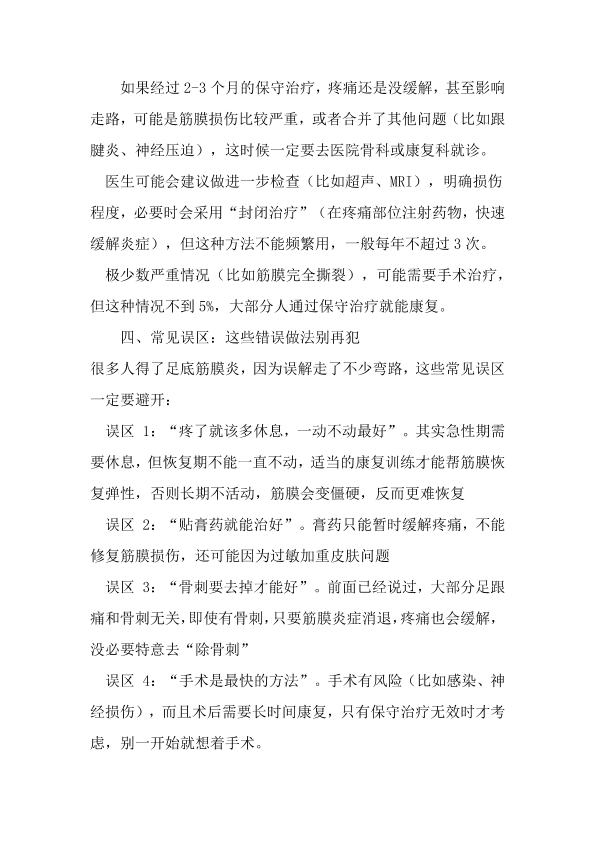 如果经过 2-3 个月的保守治疗，疼痛还是没缓解，甚至影响走路，可能是筋膜损伤比较严重，或者合并了其他问题（比如跟腱炎、神经压迫），这时候一定要去医院骨科或康复科就诊。

医生可能会建议做进一步检查（比如超声、MRI），明确损伤程度，必要时会采用“封闭治疗”（在疼痛部位注射药物，快速缓解炎症），但这种方法不能频繁用，一般每年不超过 3 次。

极少数严重情况（比如筋膜完全撕裂），可能需要手术治疗，但这种情况不到 5%，大部分人通过保守治疗就能康复。

四、常见误区：这些错误做法别再犯

很多人得了足底筋膜炎，因为误解走了不少弯路，这些常见误区一定要避开：

误区 1：“疼了就该多休息，一动不动最好”。其实急性期需要休息，但恢复期不能一直不动，适当的康复训练才能帮筋膜恢复弹性，否则长期不活动，筋膜会变僵硬，反而更难恢复

误区 2：“贴膏药就能治好”。膏药只能暂时缓解疼痛，不能修复筋膜损伤，还可能因为过敏加重皮肤问题

误区 3：“骨刺要去掉才能好”。前面已经说过，大部分足跟痛和骨刺无关，即使有骨刺，只要筋膜炎症消退，疼痛也会缓解，没必要特意去“除骨刺”

误区 4：“手术是最快的方法”。手术有风险（比如感染、神经损伤），而且术后需要长时间康复，只有保守治疗无效时才考虑，别一开始就想着手术。